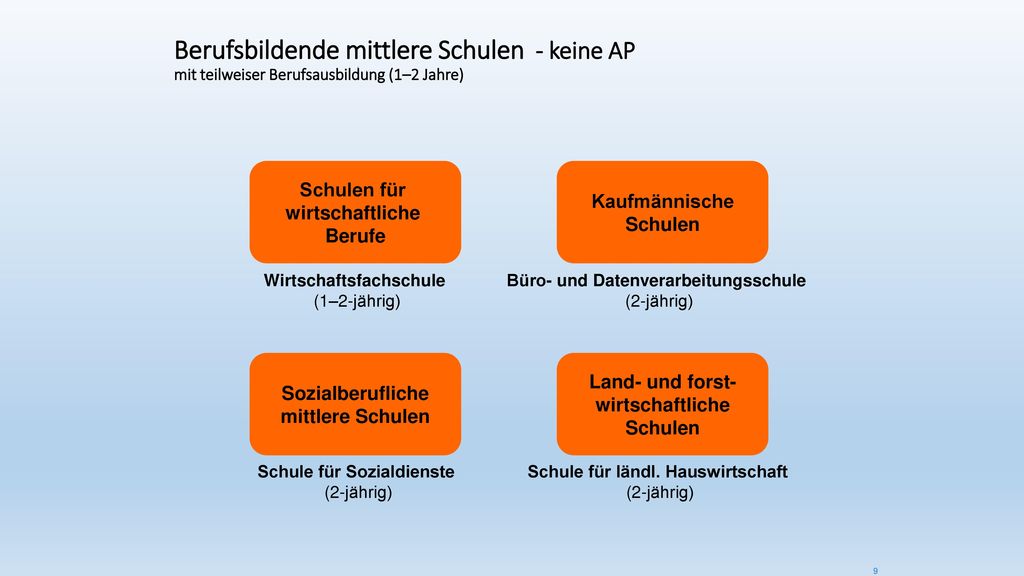 Berufsbildende mittlere Schulen - keine AP
mit teilweiser Berufsausbildung (1–2 Jahre)

Schulen für wirtschaftliche Berufe

Wirtschaftsfachschule
(1–2-jährig)

Kaufmännische Schulen

Büro- und Datenverarbeitungsschule
(2-jährig)

Sozialberufliche mittlere Schulen

Schule für Sozialdienste
(2-jährig)

Land- und forstwirtschaftliche Schulen

Schule für ländl. Hauswirtschaft
(2-jährig)

9